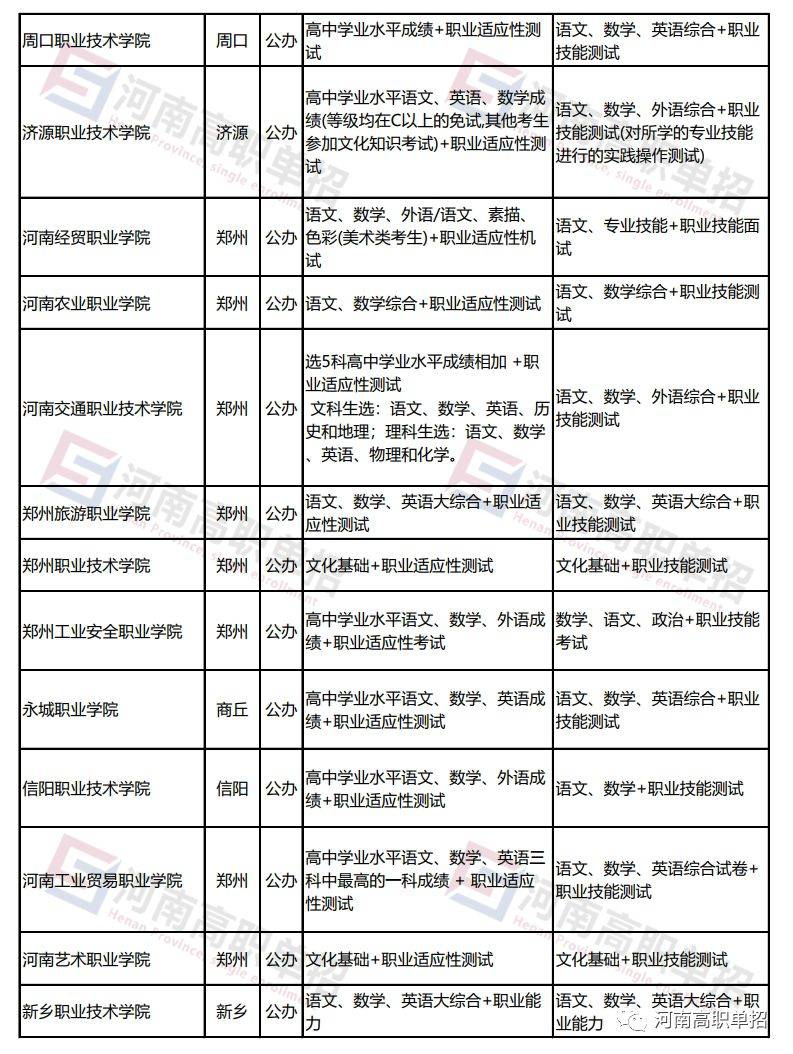 | 周口职业技术学院 | 周口 | 公办 | 高中学业水平成绩+职业适应性测试 | 语文、数学、英语综合+职业技能测试 |
|---|---|---|---|---|
| 济源职业技术学院 | 济源 | 公办 | 高中学业水平语文、英语、数学成绩(等级均在C以上的免试,其他考生参加文化知识考试)+职业适应性测试 | 语文、数学、外语综合+职业技能测试(对所学的专业技能进行的实践操作测试) |
| 河南经贸职业学院 | 郑州 | 公办 | 语文、数学、外语/语文、素描、色彩(美术类考生)+职业适应性机试 | 语文、专业技能+职业技能面试 |
| 河南农业职业学院 | 郑州 | 公办 | 语文、数学综合+职业适应性测试 | 语文、数学综合+职业技能测试 |
| 河南交通职业技术学院 | 郑州 | 公办 | 选5科高中学业水平成绩相加 +职业适应性测试 文科生选：语文、数学、英语、历史和地理；理科生选：语文、数学、英语、物理和化学。 | 语文、数学、外语综合+职业技能测试 |
| 郑州旅游职业学院 | 郑州 | 公办 | 语文、数学、英语大综合+职业适应性测试 | 语文、数学、英语大综合+职业技能测试 |
| 郑州职业技术学院 | 郑州 | 公办 | 文化基础+职业适应性测试 | 文化基础+职业技能测试 |
| 郑州工业安全职业学院 | 郑州 | 公办 | 高中学业水平语文、数学、外语成绩+职业适应性考试 | 数学、语文、政治+职业技能考试 |
| 永城职业学院 | 商丘 | 公办 | 高中学业水平语文、数学、英语成绩+职业适应性测试 | 语文、数学、英语综合+职业技能测试 |
| 信阳职业技术学院 | 信阳 | 公办 | 高中学业水平语文、数学、外语成绩+职业适应性测试 | 语文、数学+职业技能测试 |
| 河南工业贸易职业学院 | 郑州 | 公办 | 高中学业水平语文、数学、英语三科中最高的一科成绩 + 职业适应性测试 | 语文、数学、英语综合试卷+职业技能测试 |
| 河南艺术职业学院 | 郑州 | 公办 | 文化基础+职业适应性测试 | 文化基础+职业技能测试 |
| 新乡职业技术学院 | 新乡 | 公办 | 语文、数学、英语大综合+职业能力 | 语文、数学、英语大综合+职业能力 |

河南高职单招